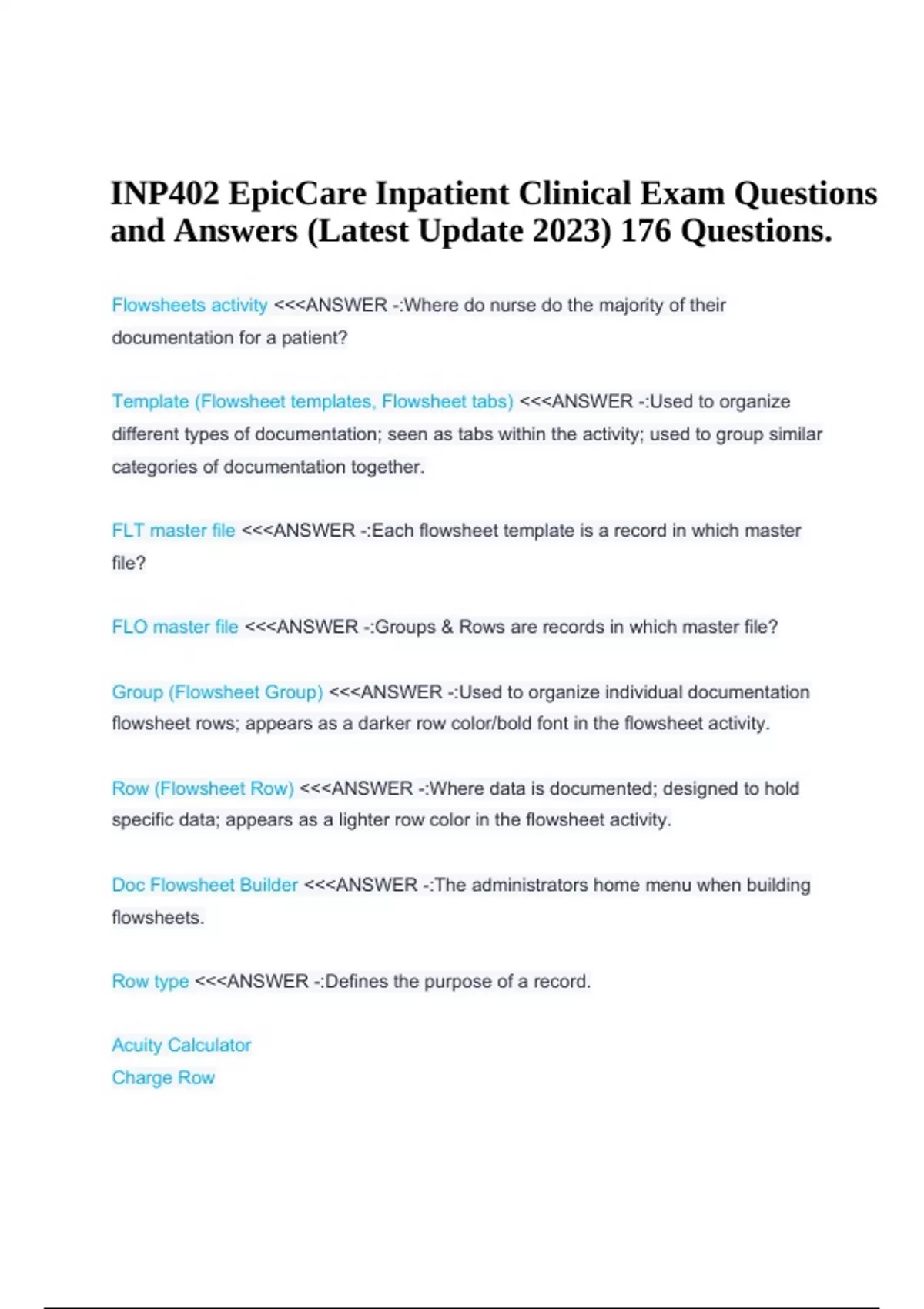 INP402 EpicCare Inpatient Clinical Exam Questions and Answers (Latest Update 2023) 176 Questions.

Flowsheets activity <<<ANSWER -:Where do nurse do the majority of their documentation for a patient?

Template (Flowsheet templates, Flowsheet tabs) <<<ANSWER -:Used to organize different types of documentation; seen as tabs within the activity; used to group similar categories of documentation together.

FLT master file <<<ANSWER -:Each flowsheet template is a record in which master file?

FLO master file <<<ANSWER -:Groups & Rows are records in which master file?

Group (Flowsheet Group) <<<ANSWER -:Used to organize individual documentation flowsheet rows; appears as a darker row color/bold font in the flowsheet activity.

Row (Flowsheet Row) <<<ANSWER -:Where data is documented; designed to hold specific data; appears as a lighter row color in the flowsheet activity.

Doc Flowsheet Builder <<<ANSWER -:The administrators home menu when building flowsheets.

Row type <<<ANSWER -:Defines the purpose of a record.

Acuity Calculator
Charge Row